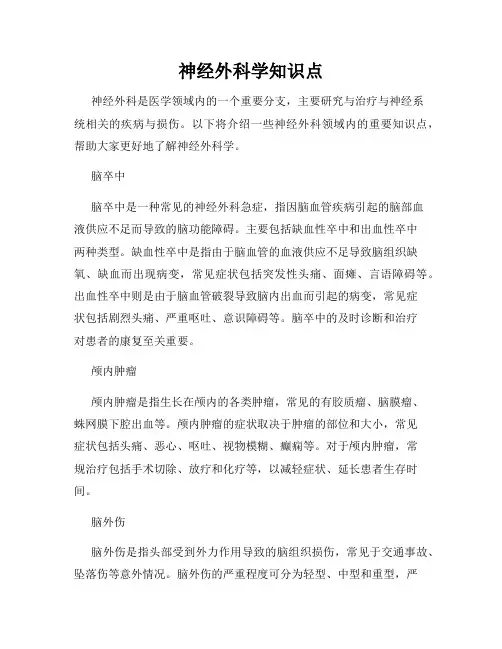 神经外科学知识点

神经外科是医学领域内的一个重要分支，主要研究与治疗与神经系统相关的疾病与损伤。以下将介绍一些神经外科领域内的重要知识点，帮助大家更好地了解神经外科学。

脑卒中

脑卒中是一种常见的神经外科急症，指因脑血管疾病引起的脑部血液供应不足而导致的脑功能障碍。主要包括缺血性卒中和出血性卒中两种类型。缺血性卒中是指由于脑血管的血液供应不足导致脑组织缺氧、缺血而出现病变，常见症状包括突发性头痛、面瘫、言语障碍等。出血性卒中则是由于脑血管破裂导致脑内出血而引起的病变，常见症状包括剧烈头痛、严重呕吐、意识障碍等。脑卒中的及时诊断和治疗对患者的康复至关重要。

颅内肿瘤

颅内肿瘤是指生长在颅内的各类肿瘤，常见的有胶质瘤、脑膜瘤、蛛网膜下腔出血等。颅内肿瘤的症状取决于肿瘤的部位和大小，常见症状包括头痛、恶心、呕吐、视物模糊、癫痫等。对于颅内肿瘤，常规治疗包括手术切除、放疗和化疗等，以减轻症状、延长患者生存时间。

脑外伤

脑外伤是指头部受到外力作用导致的脑组织损伤，常见于交通事故、坠落伤等意外情况。脑外伤的严重程度可分为轻型、中型和重型，严